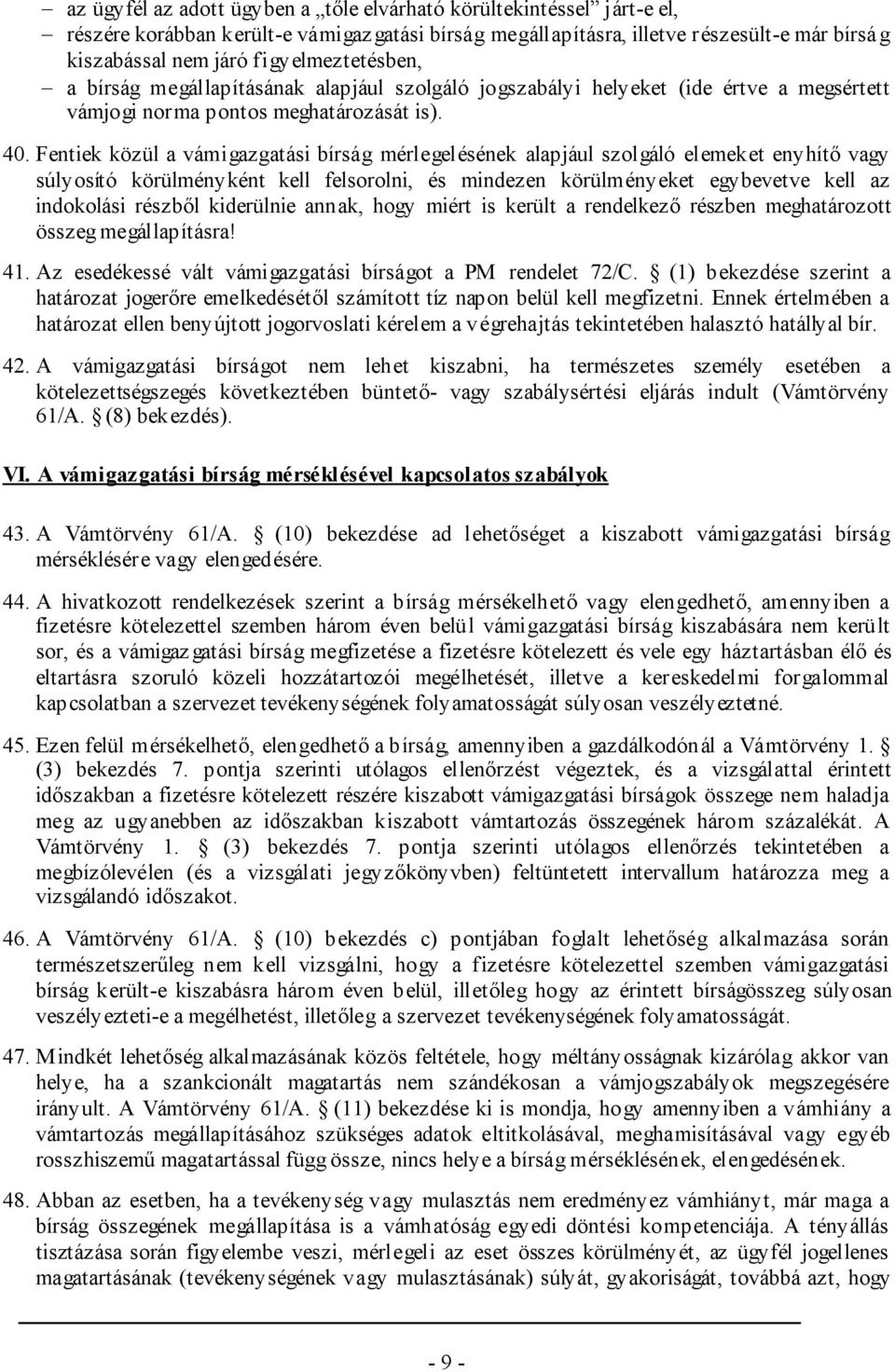 – az ügyfél az adott ügyben a „tőle elvárható körültekintéssel” járt-e el,
– részére korábban került-e vámigazgatási bírság megállapításra, illetve részesült-e már bírság kiszabással nem járó figyelmeztetésben,
– a bírság megállapításának alapjául szolgáló jogszabályi helyeket (ide értve a megsértett vámjogi norma pontos meghatározását is).

40. Fentiek közül a vámigazgatási bírság mérlegelésének alapjául szolgáló elemeket enyhítő vagy súlyosító körülményként kell felsorolni, és mindezen körülményeket egybevetve kell az indokolási részből kiderülnie annak, hogy miért is került a rendelkező részben meghatározott összeg megállapításra!

41. Az esedékessé vált vámigazgatási bírságot a PM rendelet 72/C. § (1) bekezdése szerint a határozat jogerőre emelkedésétől számított tíz napon belül kell megfizetni. Ennek értelmében a határozat ellen benyújtott jogorvoslati kérelem a végrehajtás tekintetében halasztó hatállyal bír.

42. A vámigazgatási bírságot nem lehet kiszabni, ha természetes személy esetében a kötelezettségszegés következtében büntető- vagy szabálysértési eljárás indult (Vámtörvény 61/A. § (8) bekezdés).

VI. A vámigazgatási bírság mérséklésével kapcsolatos szabályok

43. A Vámtörvény 61/A. § (10) bekezdése ad lehetőséget a kiszabott vámigazgatási bírság mérséklésére vagy elengedésére.

44. A hivatkozott rendelkezések szerint a bírság mérsékelhető vagy elengedhető, amennyiben a fizetésre kötelezettel szemben három éven belül vámigazgatási bírság kiszabására nem került sor, és a vámigazgatási bírság megfizetése a fizetésre kötelezett és vele egy háztartásban élő és eltartásra szoruló közeli hozzátartozói megélhetését, illetve a kereskedelmi forgalommal kapcsolatban a szervezet tevékenységének folyamatosságát súlyosan veszélyeztetné.

45. Ezen felül mérsékelhető, elengedhető a bírság, amennyiben a gazdálkodónál a Vámtörvény 1. § (3) bekezdés 7. pontja szerinti utólagos ellenőrzést végeztek, és a vizsgálattal érintett időszakban a fizetésre kötelezett részére kiszabott vámigazgatási bírságok összege nem haladja meg az ugyanebben az időszakban kiszabott vámtartozás összegének három százalékát. A Vámtörvény 1. § (3) bekezdés 7. pontja szerinti utólagos ellenőrzés tekintetében a megbízólevélen (és a vizsgálati jegyzőkönyvben) feltüntetett intervallum határozza meg a vizsgálandó időszakot.

46. A Vámtörvény 61/A. § (10) bekezdés c) pontjában foglalt lehetőség alkalmazása során természetszerűleg nem kell vizsgálni, hogy a fizetésre kötelezettel szemben vámigazgatási bírság került-e kiszabásra három éven belül, illetőleg hogy az érintett bírságösszeg súlyosan veszélyezteti-e a megélhetést, illetőleg a szervezet tevékenységének folyamatosságát.

47. Mindkét lehetőség alkalmazásának közös feltétele, hogy méltányosságnak kizárólag akkor van helye, ha a szankcionált magatartás nem szándékosan a vámjogszabályok megszegésére irányult. A Vámtörvény 61/A. § (11) bekezdése ki is mondja, hogy amennyiben a vámhiány a vámtartozás megállapításához szükséges adatok eltitkolásával, meghamisításával vagy egyéb rosszhiszemű magatartással függ össze, nincs helye a bírság mérséklésének, elengedésének.

48. Abban az esetben, ha a tevékenység vagy mulasztás nem eredményez vámhiányt, már maga a bírság összegének megállapítása is a vámhatóság egyedi döntési kompetenciája. A tényállás tisztázása során figyelembe veszi, mérlegeli az eset összes körülményét, az ügyfél jogellenes magatartásának (tevékenységének vagy mulasztásának) súlyát, gyakoriságát, továbbá azt, hogy

- 9 -